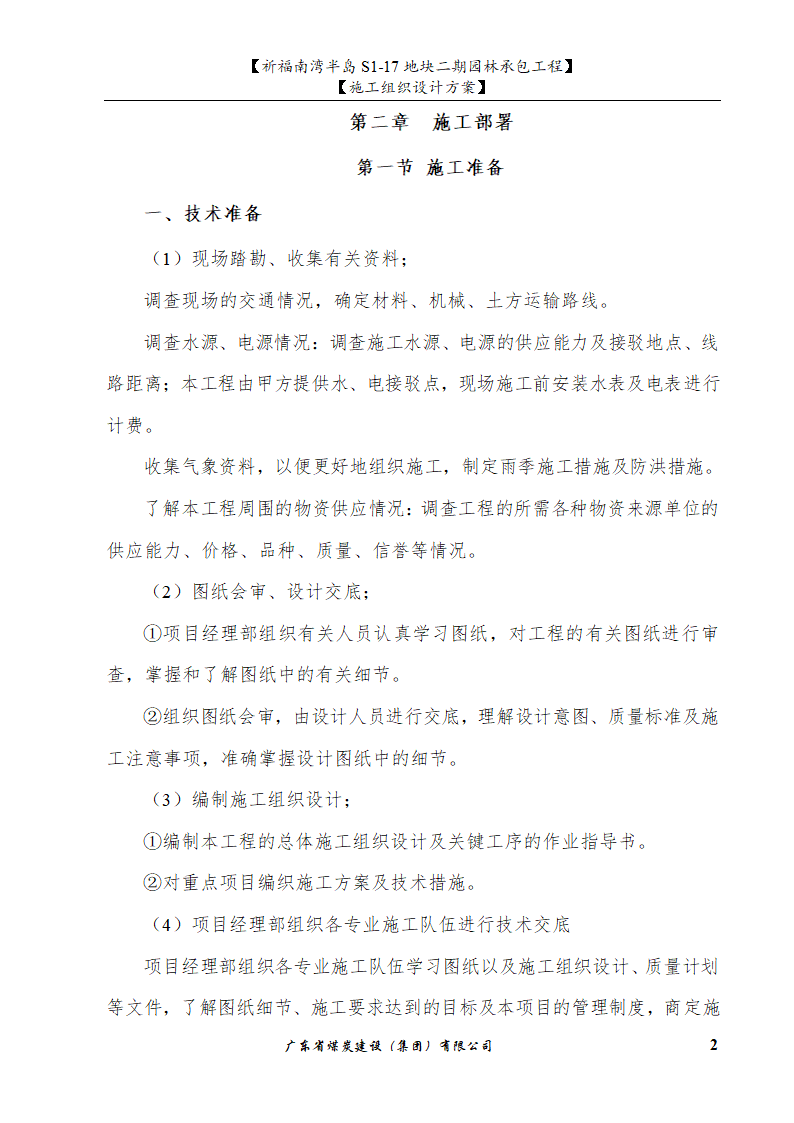 【祈福南湾半岛 S1-17 地块二期园林承包工程】
【施工组织设计方案】

第二章　施工部署

第一节 施工准备

一、技术准备

（1）现场踏勘、收集有关资料；

调查现场的交通情况，确定材料、机械、土方运输路线。

调查水源、电源情况：调查施工水源、电源的供应能力及接驳地点、线路距离；本工程由甲方提供水、电接驳点，现场施工前安装水表及电表进行计费。

收集气象资料，以便更好地组织施工，制定雨季施工措施及防洪措施。

了解本工程周围的物资供应情况：调查工程的所需各种物资来源单位的供应能力、价格、品种、质量、信誉等情况。

（2）图纸会审、设计交底；

①项目经理部组织有关人员认真学习图纸，对工程的有关图纸进行审查，掌握和了解图纸中的有关细节。

②组织图纸会审，由设计人员进行交底，理解设计意图、质量标准及施工注意事项，准确掌握设计图纸中的细节。

（3）编制施工组织设计；

①编制本工程的总体施工组织设计及关键工序的作业指导书。

②对重点项目编织施工方案及技术措施。

（4）项目经理部组织各专业施工队伍进行技术交底

项目经理部组织各专业施工队伍学习图纸以及施工组织设计、质量计划等文件，了解图纸细节、施工要求达到的目标及本项目的管理制度，商定施

广东省煤炭建设（集团）有限公司　2